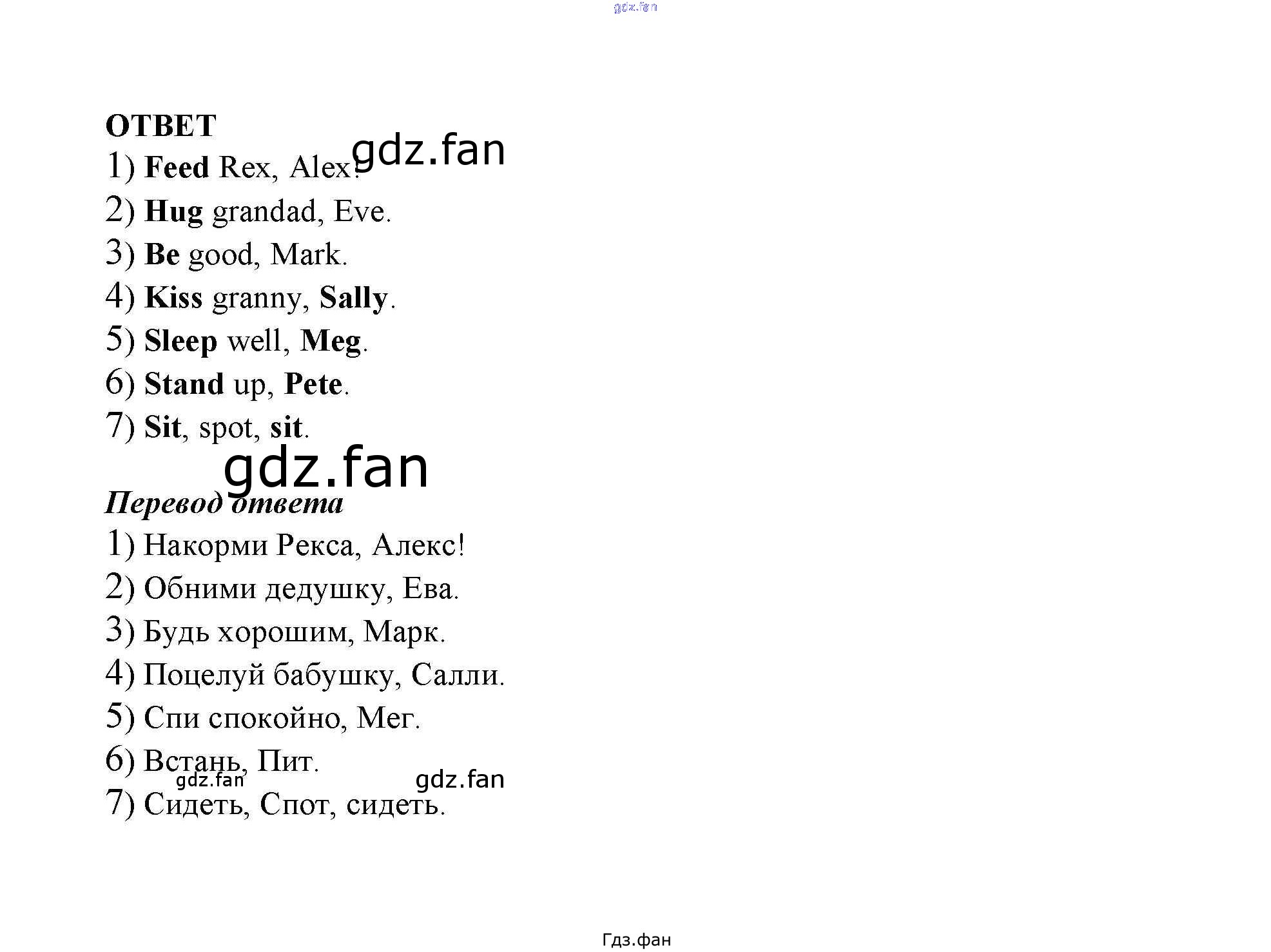 ОТВЕТ

1) Feed Rex, Alex!

2) Hug grandad, Eve.

3) Be good, Mark.

4) Kiss granny, Sally.

5) Sleep well, Meg.

6) Stand up, Pete.

7) Sit, spot, sit.

Перевод ответа

1) Накорми Рекса, Алекс!

2) Обними дедушку, Ева.

3) Будь хорошим, Марк.

4) Поцелуй бабушку, Салли.

5) Спи спокойно, Мег.

6) Встань, Пит.

7) Сидеть, Спот, сидеть.

Гдз.фан

gdz.fan